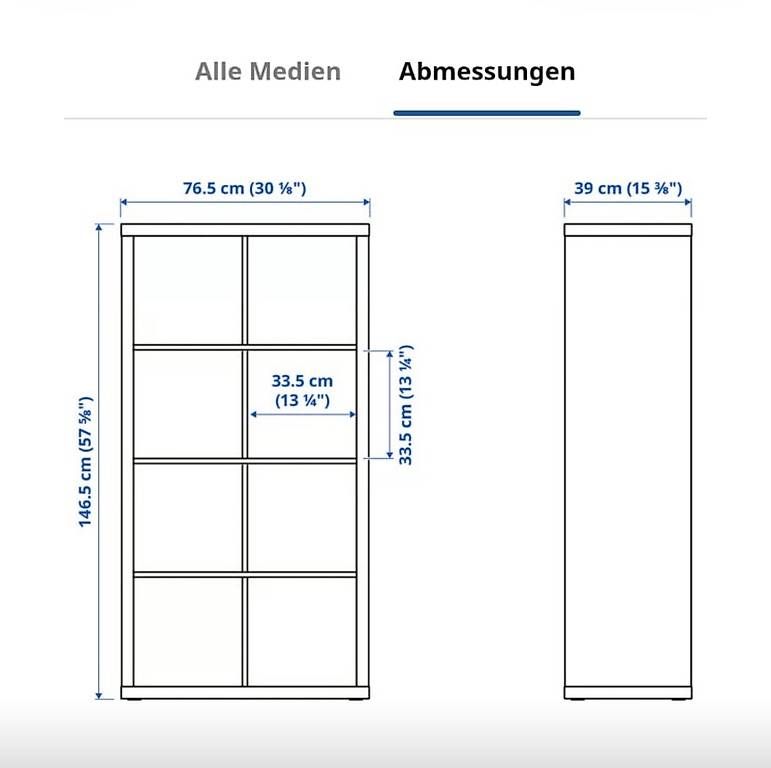 Alle Medien Abmessungen

76.5 cm (30 ⅛")

39 cm (15 ⅜")

146.5 cm (57 ⅝")

33.5 cm (13 ¼")

33.5 cm (13 ¼")